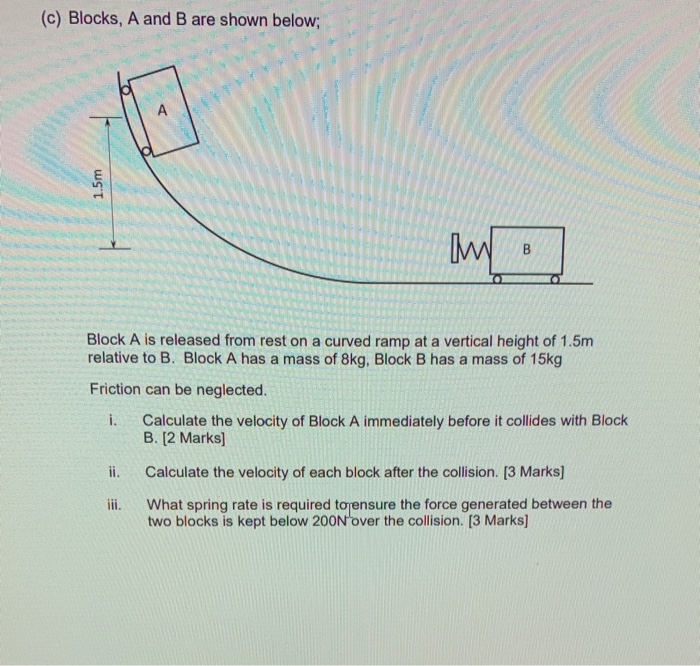 (c) Blocks, A and B are shown below;

A

1.5m

B

Block A is released from rest on a curved ramp at a vertical height of 1.5m relative to B. Block A has a mass of 8kg, Block B has a mass of 15kg

Friction can be neglected.

i. Calculate the velocity of Block A immediately before it collides with Block B. [2 Marks]

ii. Calculate the velocity of each block after the collision. [3 Marks]

iii. What spring rate is required to ensure the force generated between the two blocks is kept below 200N over the collision. [3 Marks]